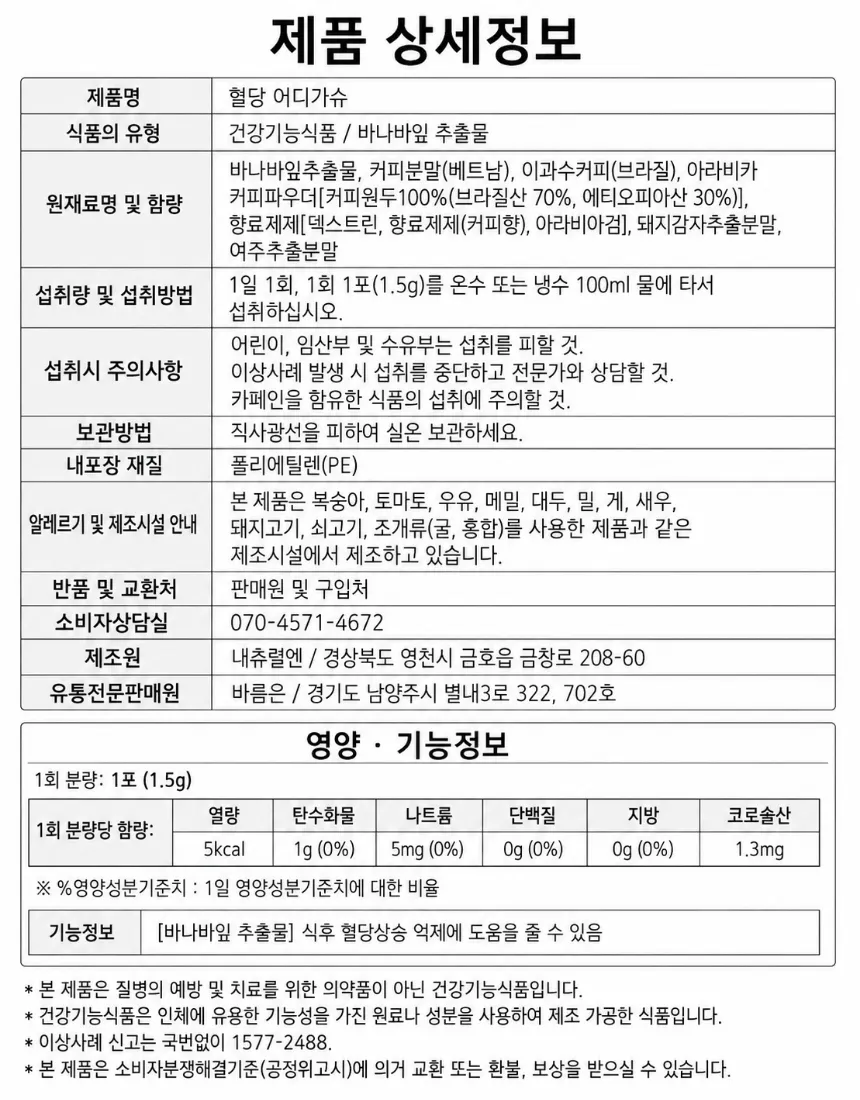 제품 상세정보

| 제품명 | 혈당 어디가슈 |
|---|---|
| 식품의 유형 | 건강기능식품 / 바나바잎 추출물 |
| 원재료명 및 함량 | 바나바잎추출물, 커피분말(베트남), 이과수커피(브라질), 아라비카 커피파우더[커피원두100%(브라질산 70%, 에티오피아산 30%)], 향료제제[덱스트린, 향료제제(커피향), 아라비아검], 돼지감자추출분말, 여주추출분말 |
| 섭취량 및 섭취방법 | 1일 1회, 1회 1포(1.5g)를 온수 또는 냉수 100ml 물에 타서 섭취하십시오. |
| 섭취시 주의사항 | 어린이, 임산부 및 수유부는 섭취를 피할 것. 이상사례 발생 시 섭취를 중단하고 전문가와 상담할 것. 카페인을 함유한 식품의 섭취에 주의할 것. |
| 보관방법 | 직사광선을 피하여 실온 보관하세요. |
| 내포장 재질 | 폴리에틸렌(PE) |
| 알레르기 및 제조시설 안내 | 본 제품은 복숭아, 토마토, 우유, 메밀, 대두, 밀, 게, 새우, 돼지고기, 쇠고기, 조개류(굴, 홍합)를 사용한 제품과 같은 제조시설에서 제조하고 있습니다. |
| 반품 및 교환처 | 판매원 및 구입처 |
| 소비자상담실 | 070-4571-4672 |
| 제조원 | 내츄럴엔 / 경상북도 영천시 금호읍 금창로 208-60 |
| 유통전문판매원 | 바름은 / 경기도 남양주시 별내3로 322, 702호 |

영양 · 기능정보

1회 분량: 1포 (1.5g)

| 1회 분량당 함량: | 열량 | 탄수화물 | 나트륨 | 단백질 | 지방 | 코로솔산 |
|---|---|---|---|---|---|---|
| | 5kcal | 1g (0%) | 5mg (0%) | 0g (0%) | 0g (0%) | 1.3mg |

※ %영양성분기준치 : 1일 영양성분기준치에 대한 비율

| 기능정보 | [바나바잎 추출물] 식후 혈당상승 억제에 도움을 줄 수 있음 |
|---|---|

* 본 제품은 질병의 예방 및 치료를 위한 의약품이 아닌 건강기능식품입니다.
* 건강기능식품은 인체에 유용한 기능성을 가진 원료나 성분을 사용하여 제조 가공한 식품입니다.
* 이상사례 신고는 국번없이 1577-2488.
* 본 제품은 소비자분쟁해결기준(공정위고시)에 의거 교환 또는 환불, 보상을 받으실 수 있습니다.